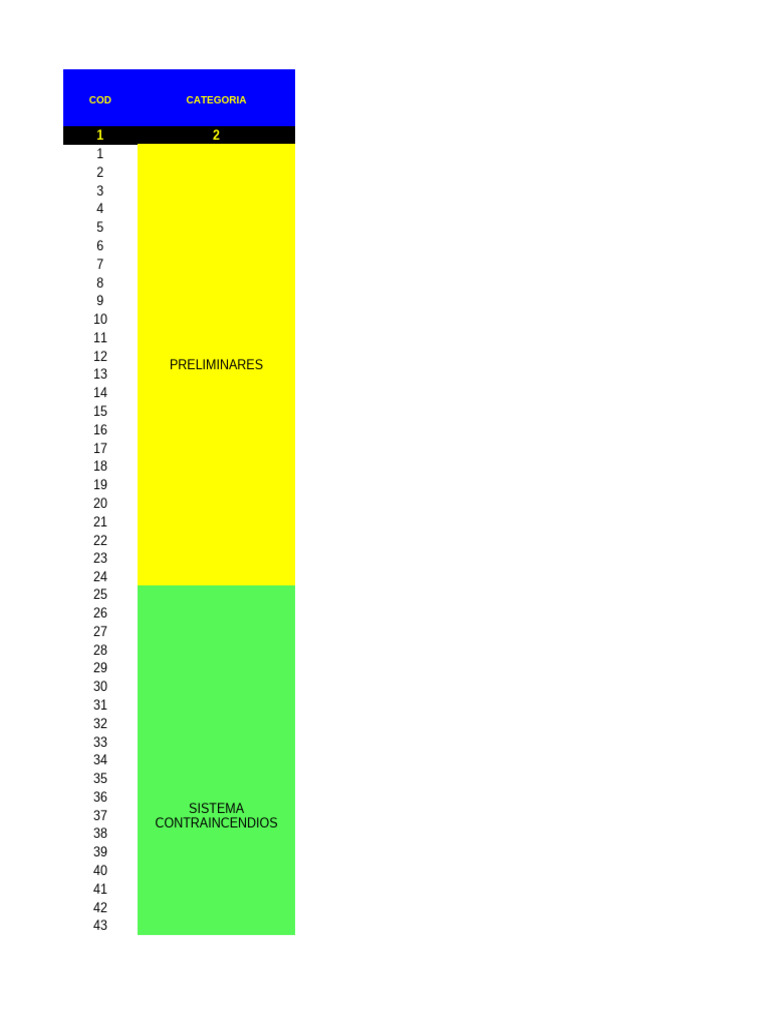 | COD | CATEGORIA |
|---|---|
| 1 | 2 |
| 1 | PRELIMINARES |
| 2 | |
| 3 | |
| 4 | |
| 5 | |
| 6 | |
| 7 | |
| 8 | |
| 9 | |
| 10 | |
| 11 | |
| 12 | |
| 13 | |
| 14 | |
| 15 | |
| 16 | |
| 17 | |
| 18 | |
| 19 | |
| 20 | |
| 21 | |
| 22 | |
| 23 | |
| 24 | |
| 25 | SISTEMA CONTRAINCENDIOS |
| 26 | |
| 27 | |
| 28 | |
| 29 | |
| 30 | |
| 31 | |
| 32 | |
| 33 | |
| 34 | |
| 35 | |
| 36 | |
| 37 | |
| 38 | |
| 39 | |
| 40 | |
| 41 | |
| 42 | |
| 43 | |